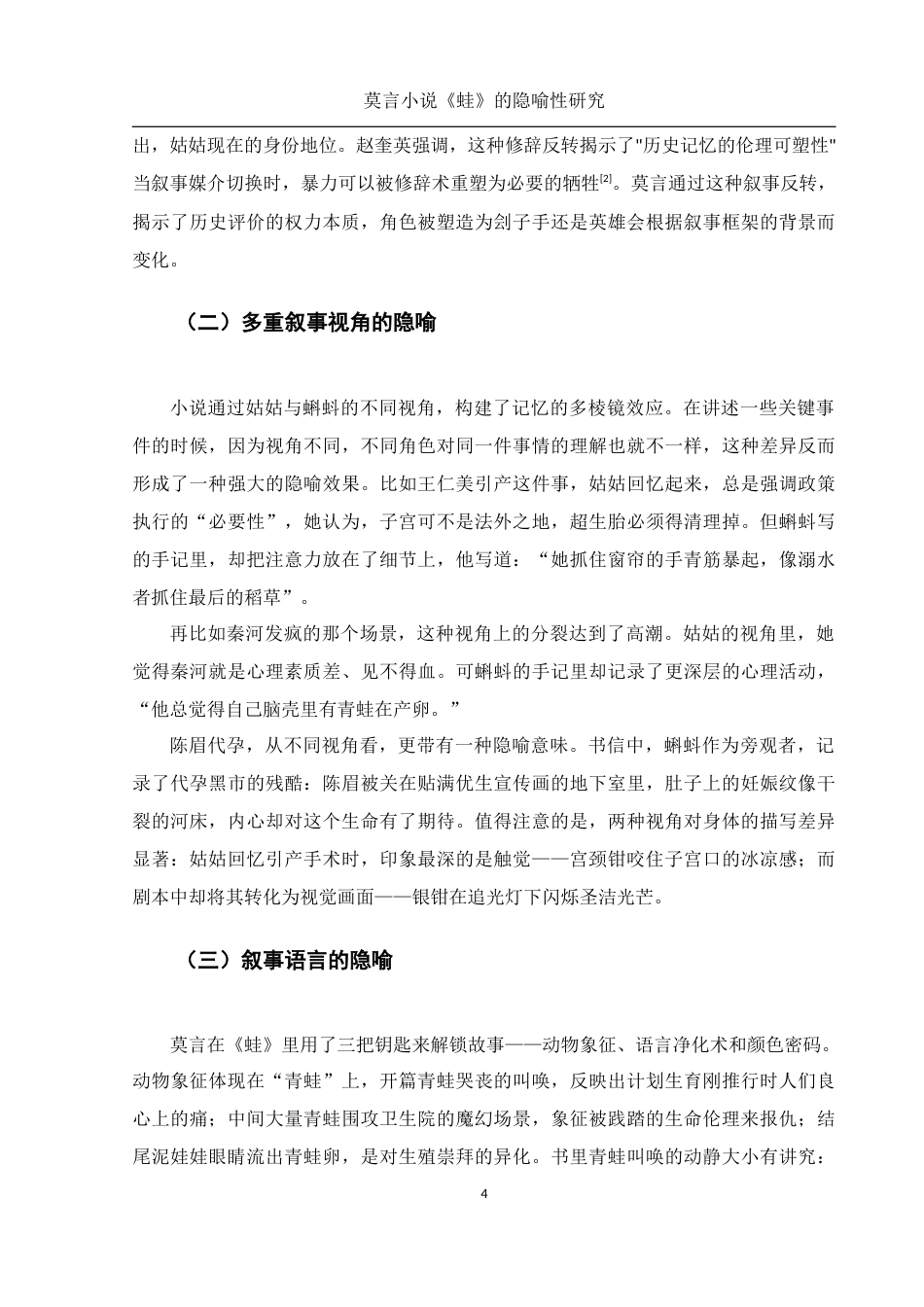 莫言小说《蛙》的隐喻性研究

出，姑姑现在的身份地位。赵奎英强调，这种修辞反转揭示了"历史记忆的伦理可塑性"当叙事媒介切换时，暴力可以被修辞术重塑为必要的牺牲$^{[2]}$。莫言通过这种叙事反转，揭示了历史评价的权力本质，角色被塑造为刽子手还是英雄会根据叙事框架的背景而变化。

（二）多重叙事视角的隐喻

小说通过姑姑与蝌蚪的不同视角，构建了记忆的多棱镜效应。在讲述一些关键事件的时候，因为视角不同，不同角色对同一件事情的理解也就不一样，这种差异反而形成了一种强大的隐喻效果。比如王仁美引产这件事，姑姑回忆起来，总是强调政策执行的“必要性”，她认为，子宫可不是法外之地，超生胎必须得清理掉。但蝌蚪写的手记里，却把注意力放在了细节上，他写道：“她抓住窗帘的手青筋暴起，像溺水者抓住最后的稻草”。

再比如秦河发疯的那个场景，这种视角上的分裂达到了高潮。姑姑的视角里，她觉得秦河就是心理素质差、见不得血。可蝌蚪的手记里却记录了更深层的心理活动，“他总觉得自己脑壳里有青蛙在产卵。”

陈眉代孕，从不同视角看，更带有一种隐喻意味。书信中，蝌蚪作为旁观者，记录了代孕黑市的残酷：陈眉被关在贴满优生宣传画的地下室里，肚子上的妊娠纹像干裂的河床，内心却对这个生命有了期待。值得注意的是，两种视角对身体的描写差异显著：姑姑回忆引产手术时，印象最深的是触觉——宫颈钳咬住子宫口的冰凉感；而剧本中却将其转化为视觉画面——银钳在追光灯下闪烁圣洁光芒。

（三）叙事语言的隐喻

莫言在《蛙》里用了三把钥匙来解锁故事——动物象征、语言净化术和颜色密码。动物象征体现在“青蛙”上，开篇青蛙哭丧的叫唤，反映出计划生育刚推行时人们良心上的痛；中间大量青蛙围攻卫生院的魔幻场景，象征被践踏的生命伦理来报仇；结尾泥娃娃眼睛流出青蛙卵，是对生殖崇拜的异化。书里青蛙叫唤的动静大小有讲究：

4